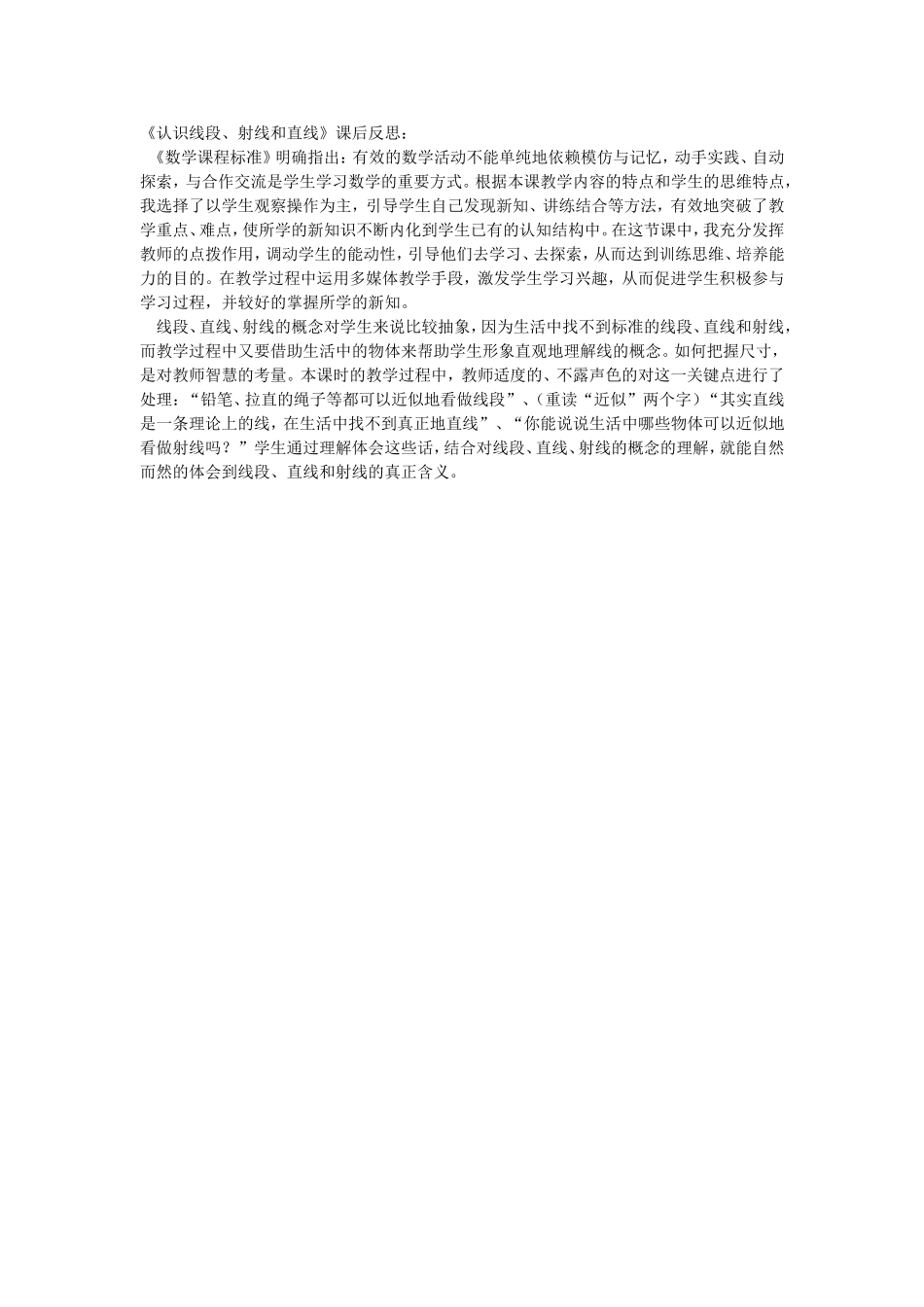 《认识线段、射线和直线》课后反思：

《数学课程标准》明确指出：有效的数学活动不能单纯地依赖模仿与记忆，动手实践、自动探索，与合作交流是学生学习数学的重要方式。根据本课教学内容的特点和学生的思维特点，我选择了以学生观察操作为主，引导学生自己发现新知、讲练结合等方法，有效地突破了教学重点、难点，使所学的新知识不断内化到学生已有的认知结构中。在这节课中，我充分发挥教师的点拨作用，调动学生的能动性，引导他们去学习、去探索，从而达到训练思维、培养能力的目的。在教学过程中运用多媒体教学手段，激发学生学习兴趣，从而促进学生积极参与学习过程，并较好的掌握所学的新知。

线段、直线、射线的概念对学生来说比较抽象，因为生活中找不到标准的线段、直线和射线，而教学过程中又要借助生活中的物体来帮助学生形象直观地理解线的概念。如何把握尺寸，是对教师智慧的考量。本课时的教学过程中，教师适度的、不露声色的对这一关键点进行了处理：“铅笔、拉直的绳子等都可以近似地看做线段”、（重读“近似”两个字）“其实直线是一条理论上的线，在生活中找不到真正地直线”、“你能说说生活中哪些物体可以近似地看做射线吗？”学生通过理解体会这些话，结合对线段、直线、射线的概念的理解，就能自然而然的体会到线段、直线和射线的真正含义。